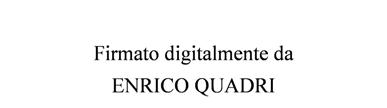 Firmato digitalmente da
ENRICO QUADRI